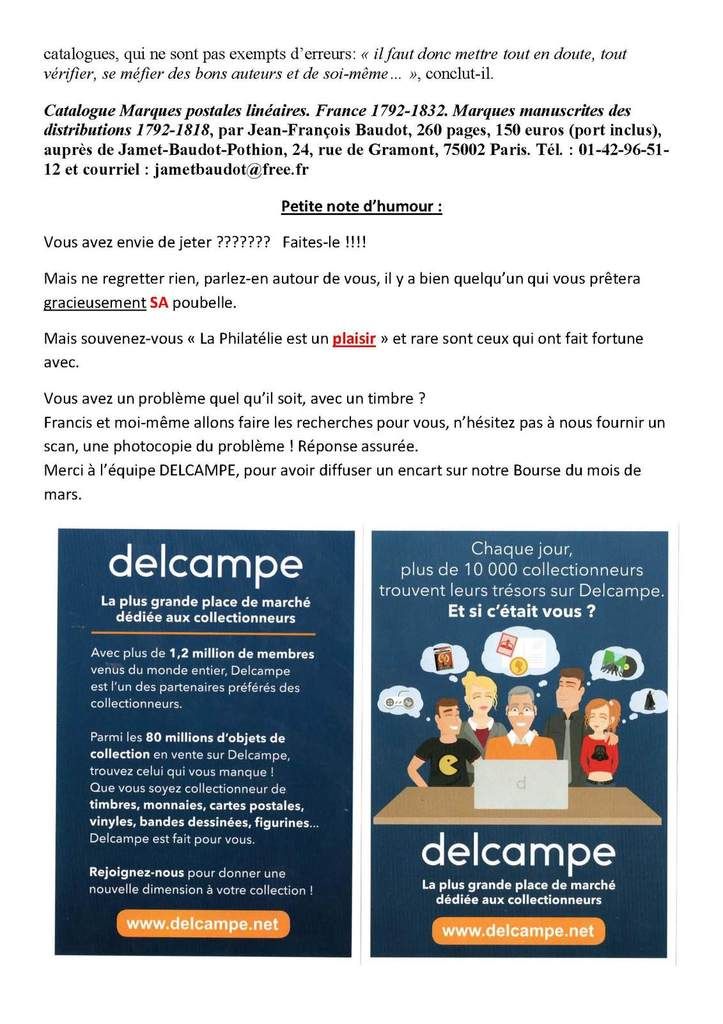 catalogues, qui ne sont pas exempts d'erreurs: « il faut donc mettre tout en doute, tout vérifier, se méfier des bons auteurs et de soi-même… », conclut-il.

Catalogue Marques postales linéaires. France 1792-1832. Marques manuscrites des distributions 1792-1818, par Jean-François Baudot, 260 pages, 150 euros (port inclus), auprès de Jamet-Baudot-Pothion, 24, rue de Gramont, 75002 Paris. Tél. : 01-42-96-51-12 et courriel : jametbaudot@free.fr

Petite note d'humour :

Vous avez envie de jeter ??????? Faites-le !!!!

Mais ne regretter rien, parlez-en autour de vous, il y a bien quelqu'un qui vous prêtera gracieusement SA poubelle.

Mais souvenez-vous « La Philatélie est un plaisir » et rare sont ceux qui ont fait fortune avec.

Vous avez un problème quel qu'il soit, avec un timbre ?
Francis et moi-même allons faire les recherches pour vous, n'hésitez pas à nous fournir un scan, une photocopie du problème ! Réponse assurée.
Merci à l'équipe DELCAMPE, pour avoir diffuser un encart sur notre Bourse du mois de mars.

delcampe
La plus grande place de marché dédiée aux collectionneurs

Avec plus de 1,2 million de membres venus du monde entier, Delcampe est l'un des partenaires préférés des collectionneurs.

Parmi les 80 millions d'objets de collection en vente sur Delcampe, trouvez celui qui vous manque ! Que vous soyez collectionneur de timbres, monnaies, cartes postales, vinyles, bandes dessinées, figurines... Delcampe est fait pour vous.

Rejoignez-nous pour donner une nouvelle dimension à votre collection !

www.delcampe.net

Chaque jour, plus de 10 000 collectionneurs trouvent leurs trésors sur Delcampe. Et si c'était vous ?

d

delcampe
La plus grande place de marché dédiée aux collectionneurs

www.delcampe.net